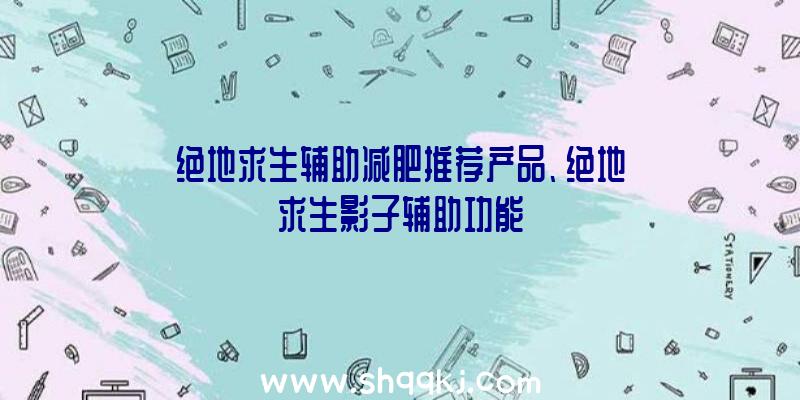 绝地求生辅助减肥推荐产品、绝地求生影子辅助功能

STATIONERY

www.shqqkj.com